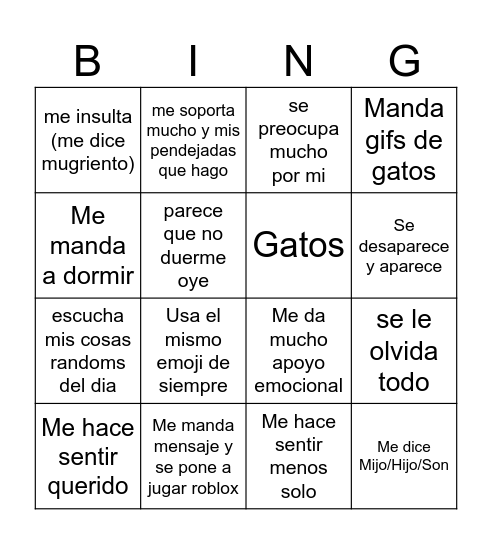 | B | I | N | G |
|---|---|---|---|
| me insulta (me dice mugriento) | me soporta mucho y mis pendejadas que hago | se preocupa mucho por mi | Manda gifs de gatos |
| Me manda a dormir | parece que no duerme oye | Gatos | Se desaparece y aparece |
| escucha mis cosas randoms del dia | Usa el mismo emoji de siempre | Me da mucho apoyo emocional | se le olvida todo |
| Me hace sentir querido | Me manda mensaje y se pone a jugar roblox | Me hace sentir menos solo | Me dice Mijo/Hijo/Son |